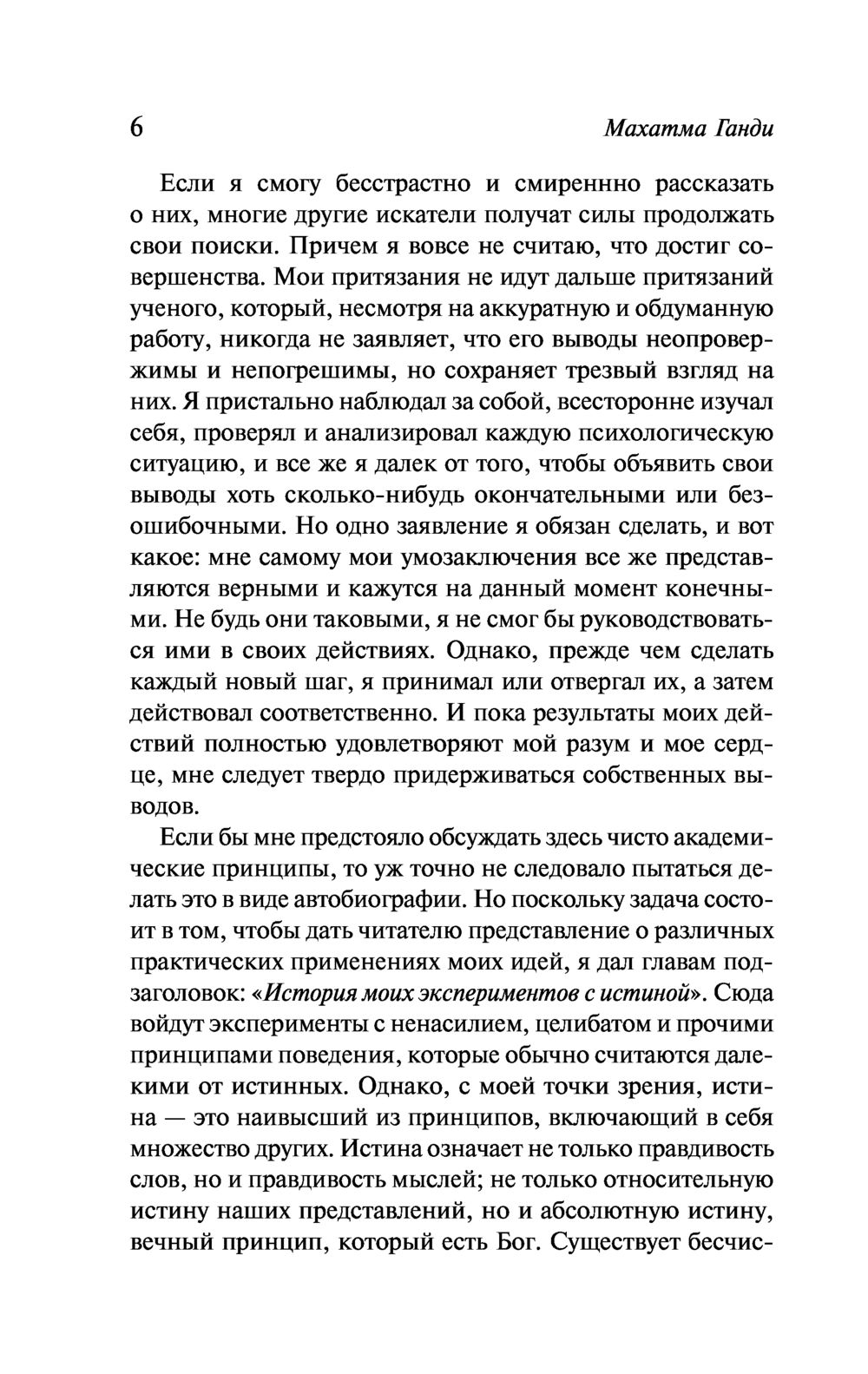 6 Махатма Ганди

Если я смогу бесстрастно и смиреннно рассказать о них, многие другие искатели получат силы продолжать свои поиски. Причем я вовсе не считаю, что достиг совершенства. Мои притязания не идут дальше притязаний ученого, который, несмотря на аккуратную и обдуманную работу, никогда не заявляет, что его выводы неопровержимы и непогрешимы, но сохраняет трезвый взгляд на них. Я пристально наблюдал за собой, всесторонне изучал себя, проверял и анализировал каждую психологическую ситуацию, и все же я далек от того, чтобы объявить свои выводы хоть сколько-нибудь окончательными или безошибочными. Но одно заявление я обязан сделать, и вот какое: мне самому мои умозаключения все же представляются верными и кажутся на данный момент конечными. Не будь они таковыми, я не смог бы руководствоваться ими в своих действиях. Однако, прежде чем сделать каждый новый шаг, я принимал или отвергал их, а затем действовал соответственно. И пока результаты моих действий полностью удовлетворяют мой разум и мое сердце, мне следует твердо придерживаться собственных выводов.

Если бы мне предстояло обсуждать здесь чисто академические принципы, то уж точно не следовало пытаться делать это в виде автобиографии. Но поскольку задача состоит в том, чтобы дать читателю представление о различных практических применениях моих идей, я дал главам подзаголовок: «История моих экспериментов с истиной». Сюда войдут эксперименты с ненасилием, целибатом и прочими принципами поведения, которые обычно считаются далекими от истинных. Однако, с моей точки зрения, истина — это наивысший из принципов, включающий в себя множество других. Истина означает не только правдивость слов, но и правдивость мыслей; не только относительную истину наших представлений, но и абсолютную истину, вечный принцип, который есть Бог. Существует бесчис-